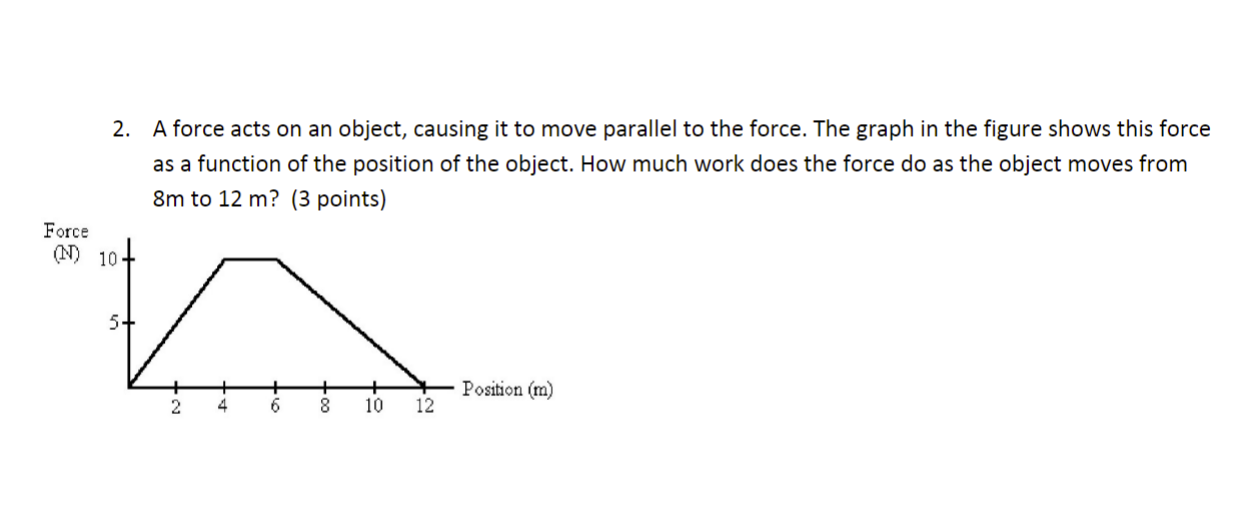 2. A force acts on an object, causing it to move parallel to the force. The graph in the figure shows this force as a function of the position of the object. How much work does the force do as the object moves from 8m to 12 m? (3 points)

Force (N)

10

5

2 4 6 8 10 12

Position (m)